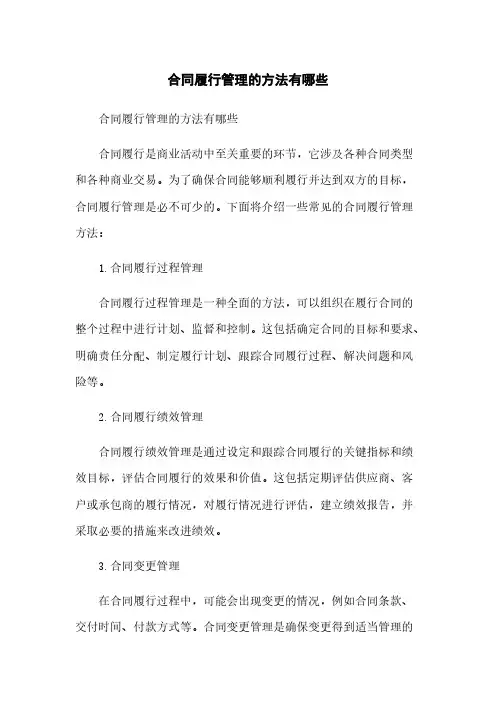 合同履行管理的方法有哪些

合同履行管理的方法有哪些

合同履行是商业活动中至关重要的环节，它涉及各种合同类型和各种商业交易。为了确保合同能够顺利履行并达到双方的目标，合同履行管理是必不可少的。下面将介绍一些常见的合同履行管理方法：

1. 合同履行过程管理

合同履行过程管理是一种全面的方法，可以组织在履行合同的整个过程中进行计划、监督和控制。这包括确定合同的目标和要求、明确责任分配、制定履行计划、跟踪合同履行过程、解决问题和风险等。

2. 合同履行绩效管理

合同履行绩效管理是通过设定和跟踪合同履行的关键指标和绩效目标，评估合同履行的效果和价值。这包括定期评估供应商、客户或承包商的履行情况，对履行情况进行评估，建立绩效报告，并采取必要的措施来改进绩效。

3. 合同变更管理

在合同履行过程中，可能会出现变更的情况，例如合同条款、交付时间、付款方式等。合同变更管理是确保变更得到适当管理的